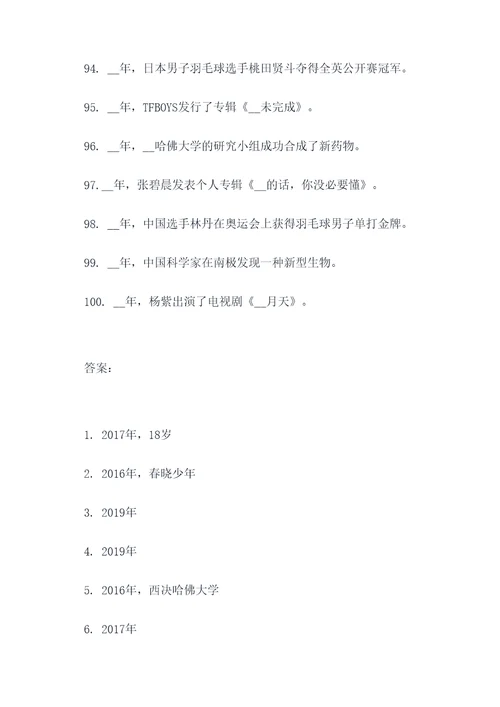 94. __年，日本男子羽毛球选手桃田贤斗夺得全英公开赛冠军。

95. __年，TFBOYS发行了专辑《__未完成》。

96. __年，__哈佛大学的研究小组成功合成了新药物。

97. __年，张碧晨发表个人专辑《__的话，你没必要懂》。

98. __年，中国选手林丹在奥运会上获得羽毛球男子单打金牌。

99. __年，中国科学家在南极发现一种新型生物。

100. __年，杨紫出演了电视剧《__月天》。

答案：

1. 2017年，18岁

2. 2016年，春晓少年

3. 2019年

4. 2019年

5. 2016年，西决哈佛大学

6. 2017年